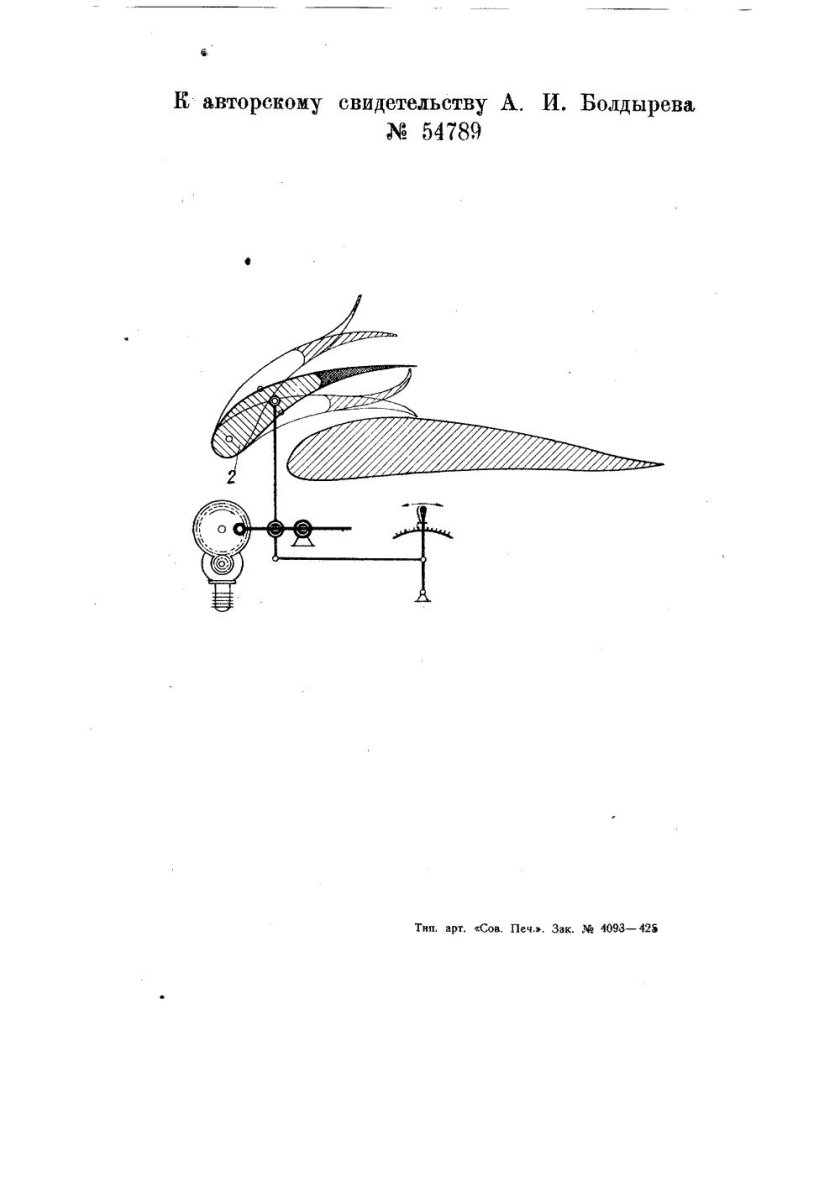 К авторскому свидетельству А. И. Болдырева
№ 54789

2

Тип. арт. «Сов. Печ.». Зак. № 4093—425